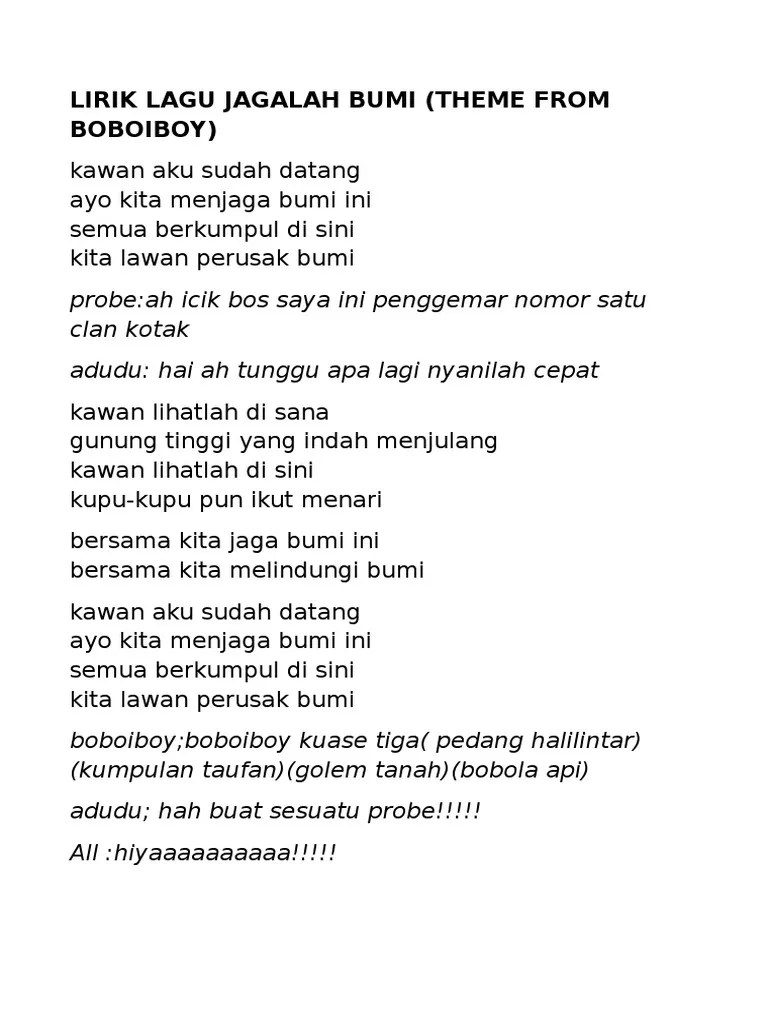 LIRIK LAGU JAGALAH BUMI (THEME FROM BOBOIBOY)

kawan aku sudah datang
ayo kita menjaga bumi ini
semua berkumpul di sini
kita lawan perusak bumi

probe:ah icik bos saya ini penggemar nomor satu clan kotak

adudu: hai ah tunggu apa lagi nyanilah cepat

kawan lihatlah di sana
gunung tinggi yang indah menjulang
kawan lihatlah di sini
kupu-kupu pun ikut menari

bersama kita jaga bumi ini
bersama kita melindungi bumi

kawan aku sudah datang
ayo kita menjaga bumi ini
semua berkumpul di sini
kita lawan perusak bumi

boboiboy;boboiboy kuase tiga( pedang halilintar)(kumpulan taufan)(golem tanah)(bobola api)

adudu; hah buat sesuatu probe!!!!!

All :hiyaaaaaaaaaa!!!!!